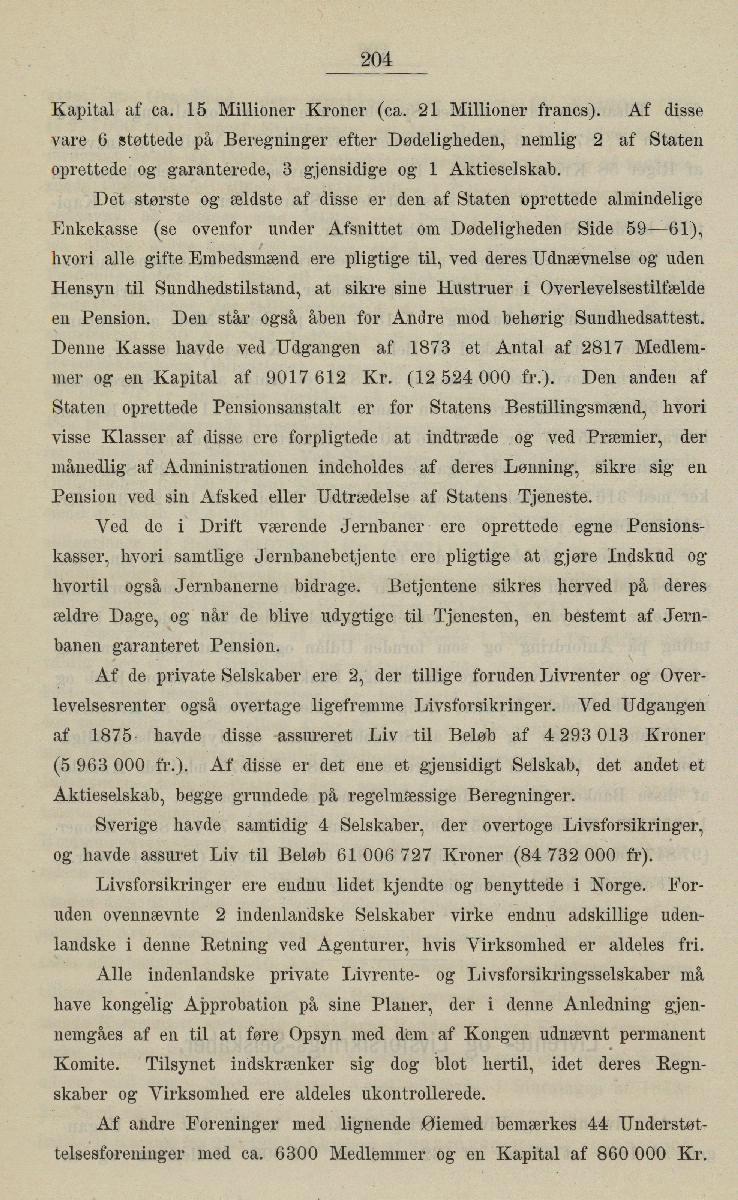 204

Kapital af ca. 15 Millioner Kroner (ca. 21 Millioner francs). Af disse vare 6 støttede på Beregninger efter Dødeligheden, nemlig 2 af Staten oprettede og garanterede, 3 gjensidige og 1 Aktieselskab.

Det største og ældste af disse er den af Staten oprettede almindelige Enkekasse (se ovenfor under Afsnittet om Dødeligheden Side 59—61), hvori alle gifte Embedsmænd ere pligtige til, ved deres Udnævnelse og uden Hensyn til Sundhedstilstand, at sikre sine Hustruer i Overlevelsestilfælde en Pension. Den står også åben for Andre mod behørig Sundhedsattest. Denne Kasse havde ved Udgangen af 1873 et Antal af 2817 Medlemmer og en Kapital af 9017 612 Kr. (12 524 000 fr.). Den anden af Staten oprettede Pensionsanstalt er for Statens Bestillingsmænd, hvori visse Klasser af disse ere forpligtede at indtræde og ved Præmier, der månedlig af Administrationen indeholdes af deres Lønning, sikre sig en Pension ved sin Afsked eller Udtrædelse af Statens Tjeneste.

Ved de i Drift værende Jernbaner ere oprettede egne Pensionskasser, hvori samtlige Jernbanebetjente ere pligtige at gjøre Indskud og hvortil også Jernbanerne bidrage. Betjentene sikres herved på deres ældre Dage, og når de blive udygtige til Tjenesten, en bestemt af Jernbanen garanteret Pension.

Af de private Selskaber ere 2, der tillige foruden Livrenter og Overlevelsesrenter også overtage ligefremme Livsforsikringer. Ved Udgangen af 1875 havde disse assureret Liv til Beløb af 4 293 013 Kroner (5 963 000 fr.). Af disse er det ene et gjensidigt Selskab, det andet et Aktieselskab, begge grundede på regelmæssige Beregninger.

Sverige havde samtidig 4 Selskaber, der overtoge Livsforsikringer, og havde assuret Liv til Beløb 61 006 727 Kroner (84 732 000 fr).

Livsforsikringer ere endnu lidet kjendte og benyttede i Norge. Foruden ovennævnte 2 indenlandske Selskaber virke endnu adskillige udenlandske i denne Retning ved Agenturer, hvis Virksomhed er aldeles fri.

Alle indenlandske private Livrente- og Livsforsikringsselskaber må have kongelig Approbation på sine Planer, der i denne Anledning gjennemgåes af en til at føre Opsyn med dem af Kongen udnævnt permanent Komite. Tilsynet indskrænker sig dog blot hertil, idet deres Regnskaber og Virksomhed ere aldeles ukontrollerede.

Af andre Foreninger med lignende Øiemed bemærkes 44 Understøttelsesforeninger med ca. 6300 Medlemmer og en Kapital af 860 000 Kr.